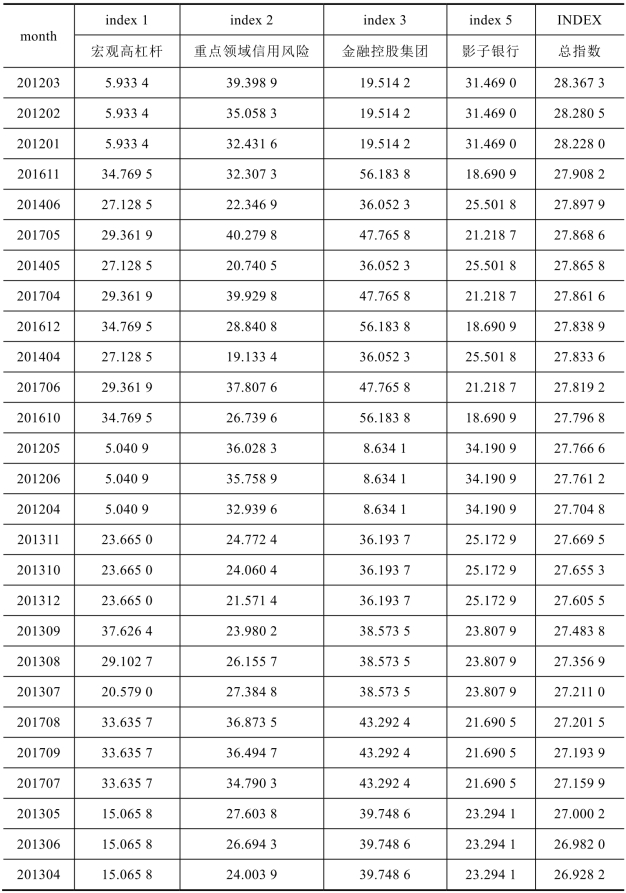 | month | index 1 | index 2 | index 3 | index 5 | INDEX |
|---|---|---|---|---|---|
| | 宏观高杠杆 | 重点领域信用风险 | 金融控股集团 | 影子银行 | 总指数 |
| 201203 | 5.933 4 | 39.398 9 | 19.514 2 | 31.469 0 | 28.367 3 |
| 201202 | 5.933 4 | 35.058 3 | 19.514 2 | 31.469 0 | 28.280 5 |
| 201201 | 5.933 4 | 32.431 6 | 19.514 2 | 31.469 0 | 28.228 0 |
| 201611 | 34.769 5 | 32.307 3 | 56.183 8 | 18.690 9 | 27.908 2 |
| 201406 | 27.128 5 | 22.346 9 | 36.052 3 | 25.501 8 | 27.897 9 |
| 201705 | 29.361 9 | 40.279 8 | 47.765 8 | 21.218 7 | 27.868 6 |
| 201405 | 27.128 5 | 20.740 5 | 36.052 3 | 25.501 8 | 27.865 8 |
| 201704 | 29.361 9 | 39.929 8 | 47.765 8 | 21.218 7 | 27.861 6 |
| 201612 | 34.769 5 | 28.840 8 | 56.183 8 | 18.690 9 | 27.838 9 |
| 201404 | 27.128 5 | 19.133 4 | 36.052 3 | 25.501 8 | 27.833 6 |
| 201706 | 29.361 9 | 37.807 6 | 47.765 8 | 21.218 7 | 27.819 2 |
| 201610 | 34.769 5 | 26.739 6 | 56.183 8 | 18.690 9 | 27.796 8 |
| 201205 | 5.040 9 | 36.028 3 | 8.634 1 | 34.190 9 | 27.766 6 |
| 201206 | 5.040 9 | 35.758 9 | 8.634 1 | 34.190 9 | 27.761 2 |
| 201204 | 5.040 9 | 32.939 6 | 8.634 1 | 34.190 9 | 27.704 8 |
| 201311 | 23.665 0 | 24.772 4 | 36.193 7 | 25.172 9 | 27.669 5 |
| 201310 | 23.665 0 | 24.060 4 | 36.193 7 | 25.172 9 | 27.655 3 |
| 201312 | 23.665 0 | 21.571 4 | 36.193 7 | 25.172 9 | 27.605 5 |
| 201309 | 37.626 4 | 23.980 2 | 38.573 5 | 23.807 9 | 27.483 8 |
| 201308 | 29.102 7 | 26.155 7 | 38.573 5 | 23.807 9 | 27.356 9 |
| 201307 | 20.579 0 | 27.384 8 | 38.573 5 | 23.807 9 | 27.211 0 |
| 201708 | 33.635 7 | 36.873 5 | 43.292 4 | 21.690 5 | 27.201 5 |
| 201709 | 33.635 7 | 36.494 7 | 43.292 4 | 21.690 5 | 27.193 9 |
| 201707 | 33.635 7 | 34.790 3 | 43.292 4 | 21.690 5 | 27.159 9 |
| 201305 | 15.065 8 | 27.603 8 | 39.748 6 | 23.294 1 | 27.000 2 |
| 201306 | 15.065 8 | 26.694 3 | 39.748 6 | 23.294 1 | 26.982 0 |
| 201304 | 15.065 8 | 24.003 9 | 39.748 6 | 23.294 1 | 26.928 2 |